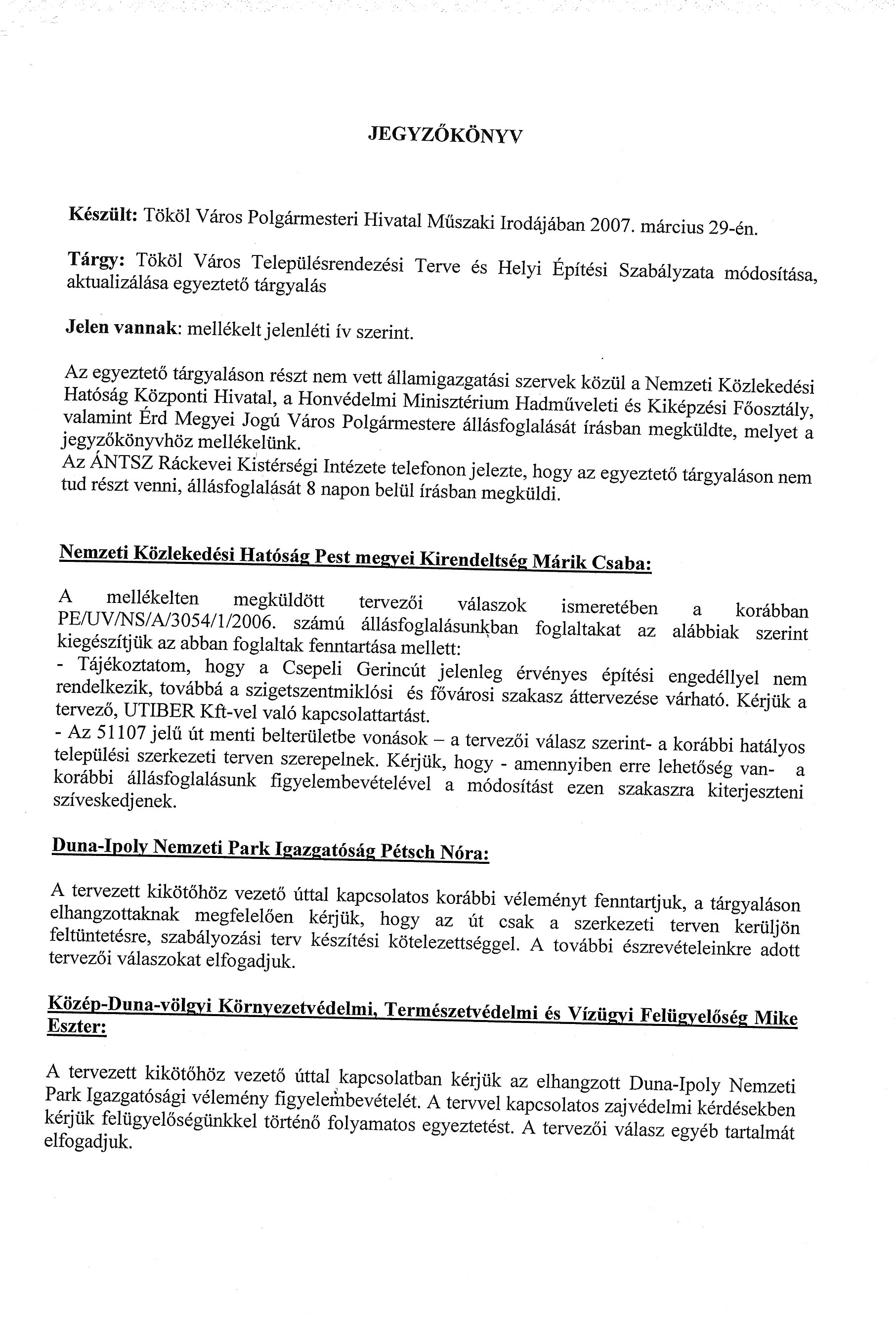 JEGYZŐKÖNYV

Készült: Tököl Város Polgármesteri Hivatal Műszaki Irodájában 2007. március 29-én.

Tárgy: Tököl Város Településrendezési Terve és Helyi Építési Szabályzata módosítása, aktualizálása egyeztető tárgyalás

Jelen vannak: mellékelt jelenléti ív szerint.

Az egyeztető tárgyaláson részt nem vett államigazgatási szervek közül a Nemzeti Közlekedési Hatóság Központi Hivatal, a Honvédelmi Minisztérium Hadműveleti és Kiképzési Főosztály, valamint Érd Megyei Jogú Város Polgármestere állásfoglalását írásban megküldte, melyet a jegyzőkönyvhöz mellékelünk.
Az ÁNTSZ Ráckevei Kistérségi Intézete telefonon jelezte, hogy az egyeztető tárgyaláson nem tud részt venni, állásfoglalását 8 napon belül írásban megküldi.

Nemzeti Közlekedési Hatóság Pest megyei Kirendeltség Márik Csaba:

A mellékelten megküldött tervezői válaszok ismeretében a korábban PE/UV/NS/A/3054/1/2006. számú állásfoglalásunkban foglaltakat az alábbiak szerint kiegészítjük az abban foglaltak fenntartása mellett:
- Tájékoztatom, hogy a Csepeli Gerincút jelenleg érvényes építési engedéllyel nem rendelkezik, továbbá a szigetszentmiklósi és fővárosi szakasz áttervezése várható. Kérjük a tervező, UTIBER Kft-vel való kapcsolattartást.
- Az 51107 jelű út menti belterületbe vonások – a tervezői válasz szerint- a korábbi hatályos települési szerkezeti terven szerepelnek. Kérjük, hogy - amennyiben erre lehetőség van- a korábbi állásfoglalásunk figyelembevételével a módosítást ezen szakaszra kiterjeszteni szíveskedjenek.

Duna-Ipoly Nemzeti Park Igazgatóság Pétsch Nóra:

A tervezett kikötőhöz vezető úttal kapcsolatos korábbi véleményt fenntartjuk, a tárgyaláson elhangzottaknak megfelelően kérjük, hogy az út csak a szerkezeti terven kerüljön feltüntetésre, szabályozási terv készítési kötelezettséggel. A további észrevételeinkre adott tervezői válaszokat elfogadjuk.

Közép-Duna-völgyi Környezetvédelmi, Természetvédelmi és Vízügyi Felügyelőség Mike Eszter:

A tervezett kikötőhöz vezető úttal kapcsolatban kérjük az elhangzott Duna-Ipoly Nemzeti Park Igazgatósági vélemény figyelembevételét. A tervvel kapcsolatos zajvédelmi kérdésekben kérjük felügyelőségünkkel történő folyamatos egyeztetést. A tervezői válasz egyéb tartalmát elfogadjuk.